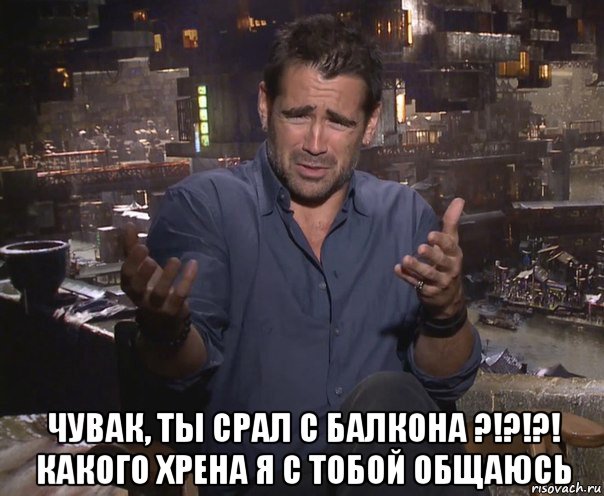 ЧУВАК, ТЫ СРАЛ С БАЛКОНА ?!?!?!
КАКОГО ХРЕНА Я С ТОБОЙ ОБЩАЮСЬ

risovach.ru